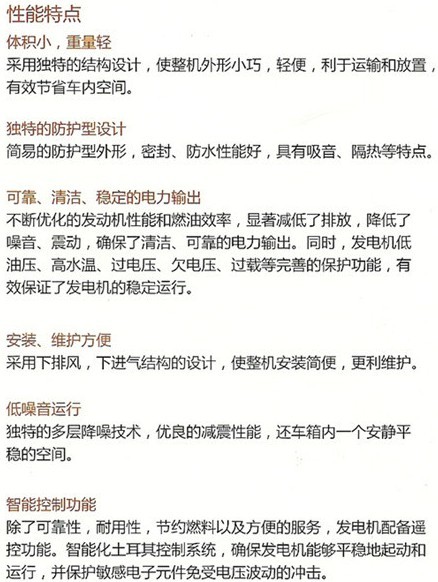 性能特点

体积小，重量轻
采用独特的结构设计，使整机外形小巧，轻便，利于运输和放置，有效节省车内空间。

独特的防护型设计
简易的防护型外形，密封、防水性能好，具有吸音、隔热等特点。

可靠、清洁、稳定的电力输出
不断优化的发动机性能和燃油效率，显著减低了排放，降低了噪音、震动，确保了清洁、可靠的电力输出。同时，发电机低油压、高水温、过电压、欠电压、过载等完善的保护功能，有效保证了发电机的稳定运行。

安装、维护方便
采用下排风，下进气结构的设计，使整机安装简便，更利维护。

低噪音运行
独特的多层降噪技术，优良的减震性能，还车箱内一个安静平稳的空间。

智能控制功能
除了可靠性，耐用性，节约燃料以及方便的服务，发电机配备遥控功能。智能化土耳其控制系统，确保发电机能够平稳地起动和运行，并保护敏感电子元件免受电压波动的冲击。